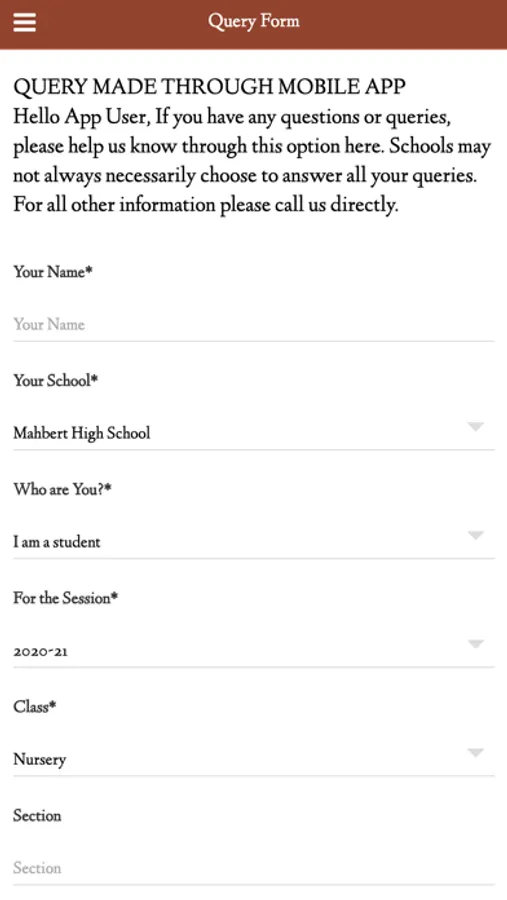 Query Form

QUERY MADE THROUGH MOBILE APP
Hello App User, If you have any questions or queries, please help us know through this option here. Schools may not always necessarily choose to answer all your queries. For all other information please call us directly.

Your Name*

Your Name

Your School*

Mahbert High School

Who are You?*

I am a student

For the Session*

2020-21

Class*

Nursery

Section

Section